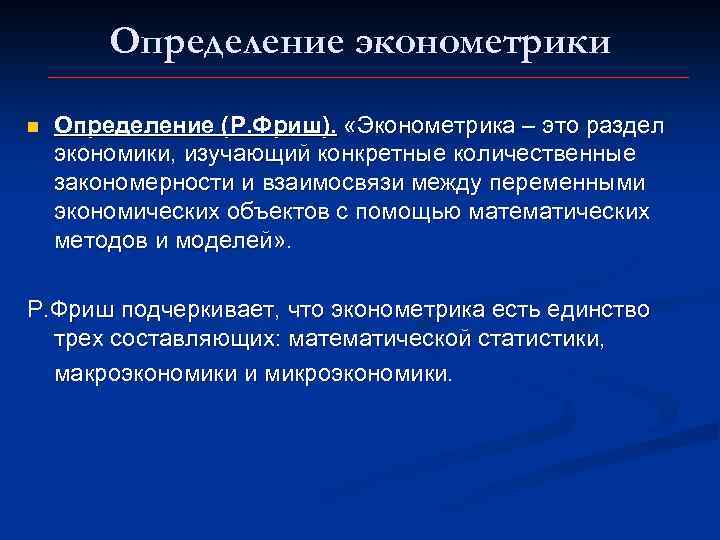 Определение эконометрики

Определение (Р.Фриш). «Эконометрика – это раздел экономики, изучающий конкретные количественные закономерности и взаимосвязи между переменными экономических объектов с помощью математических методов и моделей».

Р.Фриш подчеркивает, что эконометрика есть единство трех составляющих: математической статистики, макроэкономики и микроэкономики.